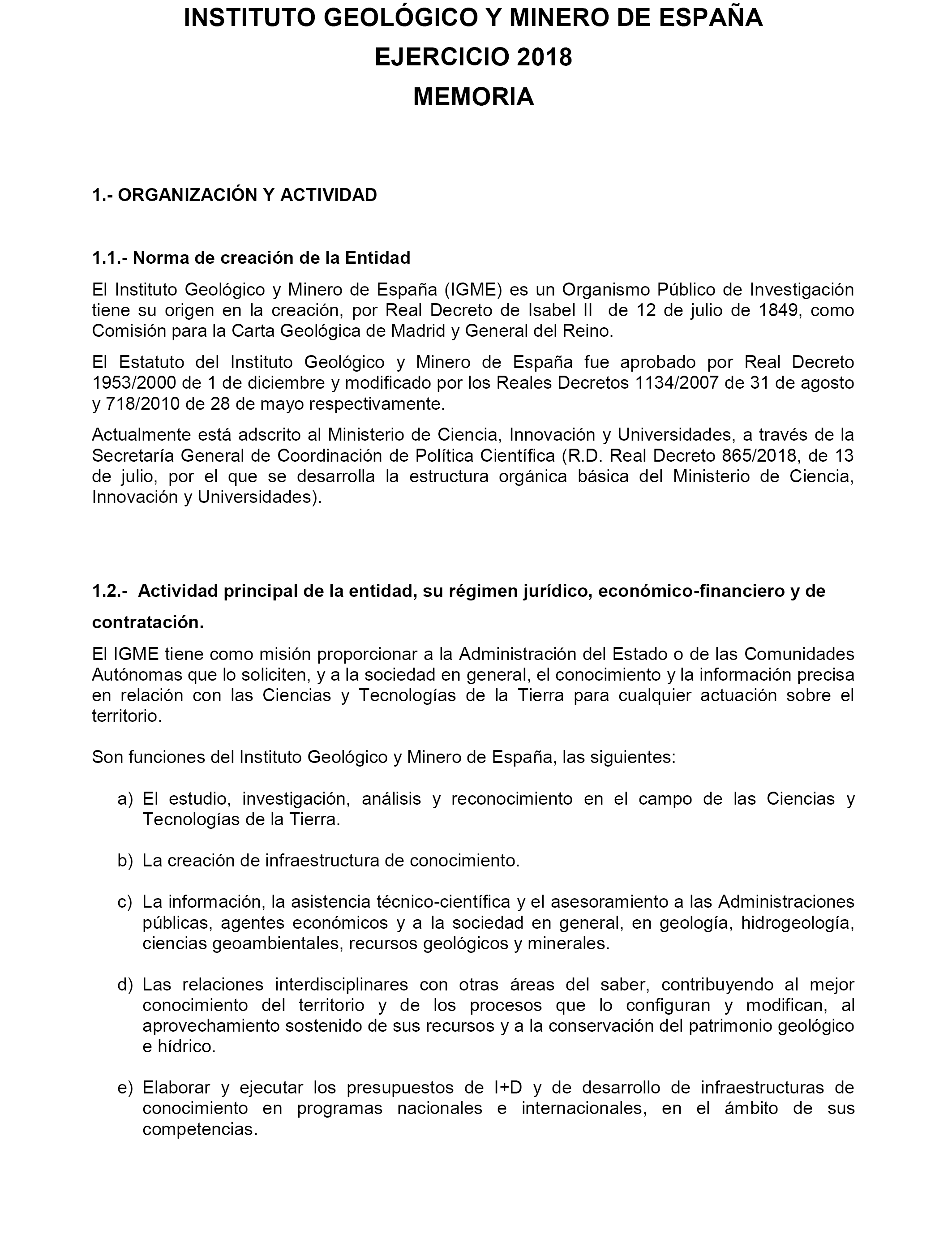 INSTITUTO GEOLÓGICO Y MINERO DE ESPAÑA
EJERCICIO 2018
MEMORIA

1.- ORGANIZACIÓN Y ACTIVIDAD

1.1.- Norma de creación de la Entidad

El Instituto Geológico y Minero de España (IGME) es un Organismo Público de Investigación tiene su origen en la creación, por Real Decreto de Isabel II de 12 de julio de 1849, como Comisión para la Carta Geológica de Madrid y General del Reino.

El Estatuto del Instituto Geológico y Minero de España fue aprobado por Real Decreto 1953/2000 de 1 de diciembre y modificado por los Reales Decretos 1134/2007 de 31 de agosto y 718/2010 de 28 de mayo respectivamente.

Actualmente está adscrito al Ministerio de Ciencia, Innovación y Universidades, a través de la Secretaría General de Coordinación de Política Científica (R.D. Real Decreto 865/2018, de 13 de julio, por el que se desarrolla la estructura orgánica básica del Ministerio de Ciencia, Innovación y Universidades).

1.2.- Actividad principal de la entidad, su régimen jurídico, económico-financiero y de contratación.

El IGME tiene como misión proporcionar a la Administración del Estado o de las Comunidades Autónomas que lo soliciten, y a la sociedad en general, el conocimiento y la información precisa en relación con las Ciencias y Tecnologías de la Tierra para cualquier actuación sobre el territorio.

Son funciones del Instituto Geológico y Minero de España, las siguientes:

a) El estudio, investigación, análisis y reconocimiento en el campo de las Ciencias y Tecnologías de la Tierra.

b) La creación de infraestructura de conocimiento.

c) La información, la asistencia técnico-científica y el asesoramiento a las Administraciones públicas, agentes económicos y a la sociedad en general, en geología, hidrogeología, ciencias geoambientales, recursos geológicos y minerales.

d) Las relaciones interdisciplinares con otras áreas del saber, contribuyendo al mejor conocimiento del territorio y de los procesos que lo configuran y modifican, al aprovechamiento sostenido de sus recursos y a la conservación del patrimonio geológico e hídrico.

e) Elaborar y ejecutar los presupuestos de I+D y de desarrollo de infraestructuras de conocimiento en programas nacionales e internacionales, en el ámbito de sus competencias.